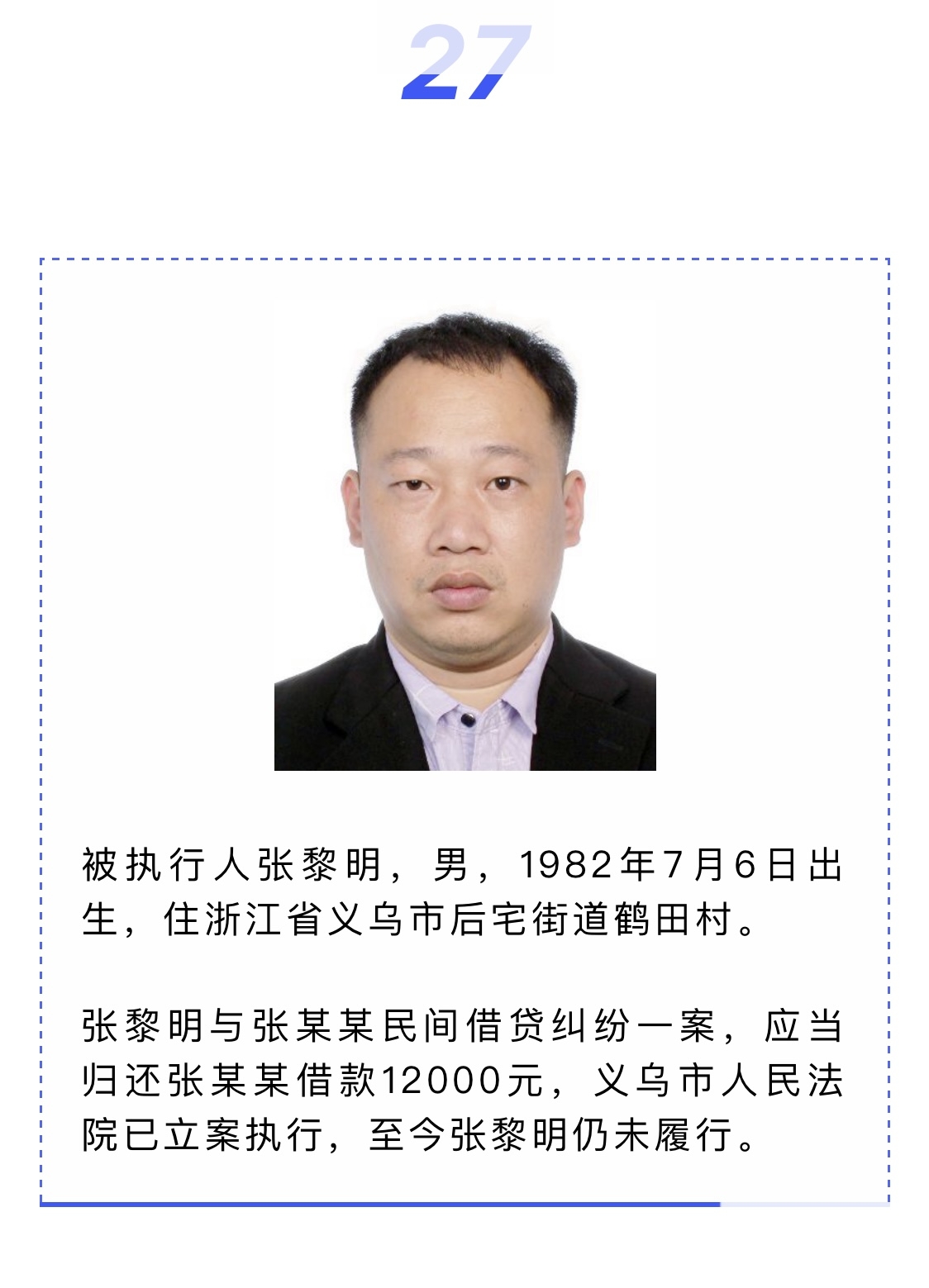 27

被执行人张黎明，男，1982年7月6日出生，住浙江省义乌市后宅街道鹤田村。

张黎明与张某某民间借贷纠纷一案，应当归还张某某借款12000元，义乌市人民法院已立案执行，至今张黎明仍未履行。